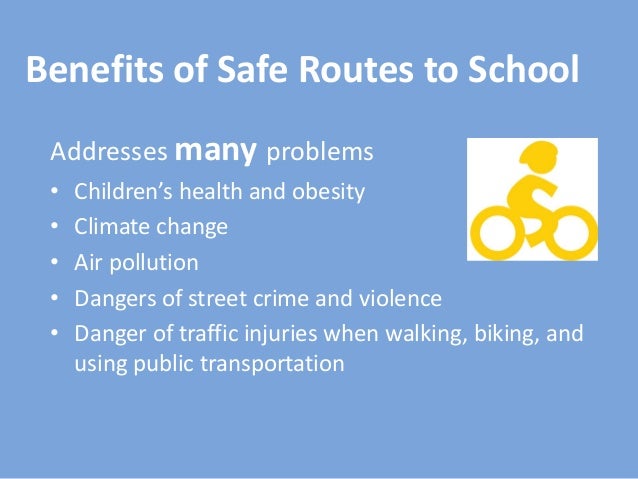 Benefits of Safe Routes to School

Addresses many problems

• Children's health and obesity
• Climate change
• Air pollution
• Dangers of street crime and violence
• Danger of traffic injuries when walking, biking, and using public transportation